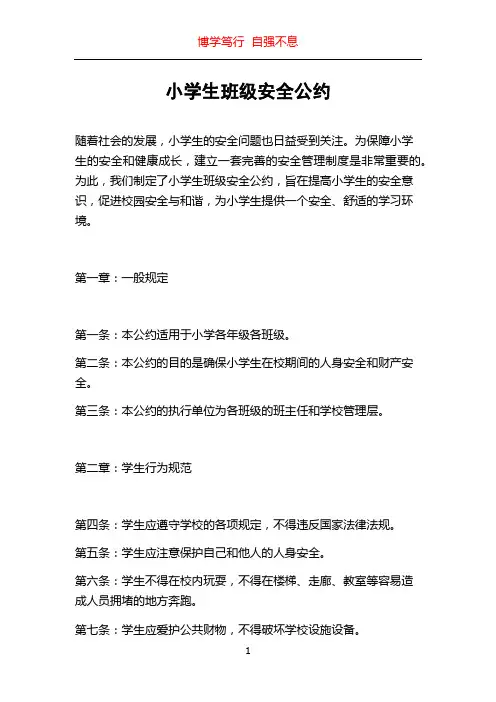 博学笃行 自强不息

小学生班级安全公约

随着社会的发展，小学生的安全问题也日益受到关注。为保障小学生的安全和健康成长，建立一套完善的安全管理制度是非常重要的。为此，我们制定了小学生班级安全公约，旨在提高小学生的安全意识，促进校园安全与和谐，为小学生提供一个安全、舒适的学习环境。

第一章：一般规定

第一条：本公约适用于小学各年级各班级。

第二条：本公约的目的是确保小学生在校期间的人身安全和财产安全。

第三条：本公约的执行单位为各班级的班主任和学校管理层。

第二章：学生行为规范

第四条：学生应遵守学校的各项规定，不得违反国家法律法规。

第五条：学生应注意保护自己和他人的人身安全。

第六条：学生不得在校内玩耍，不得在楼梯、走廊、教室等容易造成人员拥堵的地方奔跑。

第七条：学生应爱护公共财物，不得破坏学校设施设备。

1